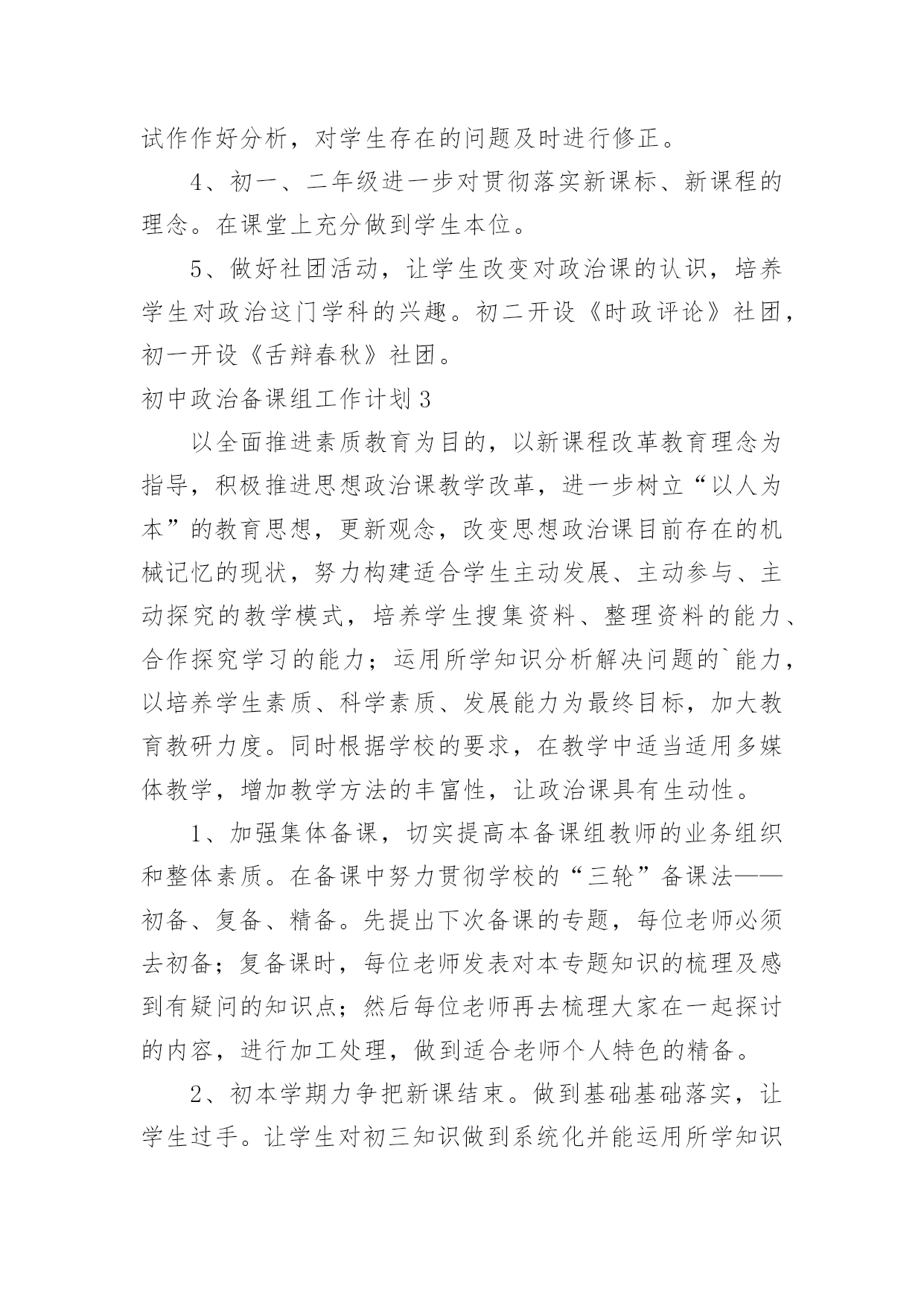 试作作好分析，对学生存在的问题及时进行修正。

4、初一、二年级进一步对贯彻落实新课标、新课程的理念。在课堂上充分做到学生本位。

5、做好社团活动，让学生改变对政治课的认识，培养学生对政治这门学科的兴趣。初二开设《时政评论》社团，初一开设《舌辩春秋》社团。

初中政治备课组工作计划3

以全面推进素质教育为目的，以新课程改革教育理念为指导，积极推进思想政治课教学改革，进一步树立“以人为本”的教育思想，更新观念，改变思想政治课目前存在的机械记忆的现状，努力构建适合学生主动发展、主动参与、主动探究的教学模式，培养学生搜集资料、整理资料的能力、合作探究学习的能力；运用所学知识分析解决问题的`能力，以培养学生素质、科学素质、发展能力为最终目标，加大教育教研力度。同时根据学校的要求，在教学中适当适用多媒体教学，增加教学方法的丰富性，让政治课具有生动性。

1、加强集体备课，切实提高本备课组教师的业务组织和整体素质。在备课中努力贯彻学校的“三轮”备课法——初备、复备、精备。先提出下次备课的专题，每位老师必须去初备；复备课时，每位老师发表对本专题知识的梳理及感到有疑问的知识点；然后每位老师再去梳理大家在一起探讨的内容，进行加工处理，做到适合老师个人特色的精备。

2、初本学期力争把新课结束。做到基础基础落实，让学生过手。让学生对初三知识做到系统化并能运用所学知识